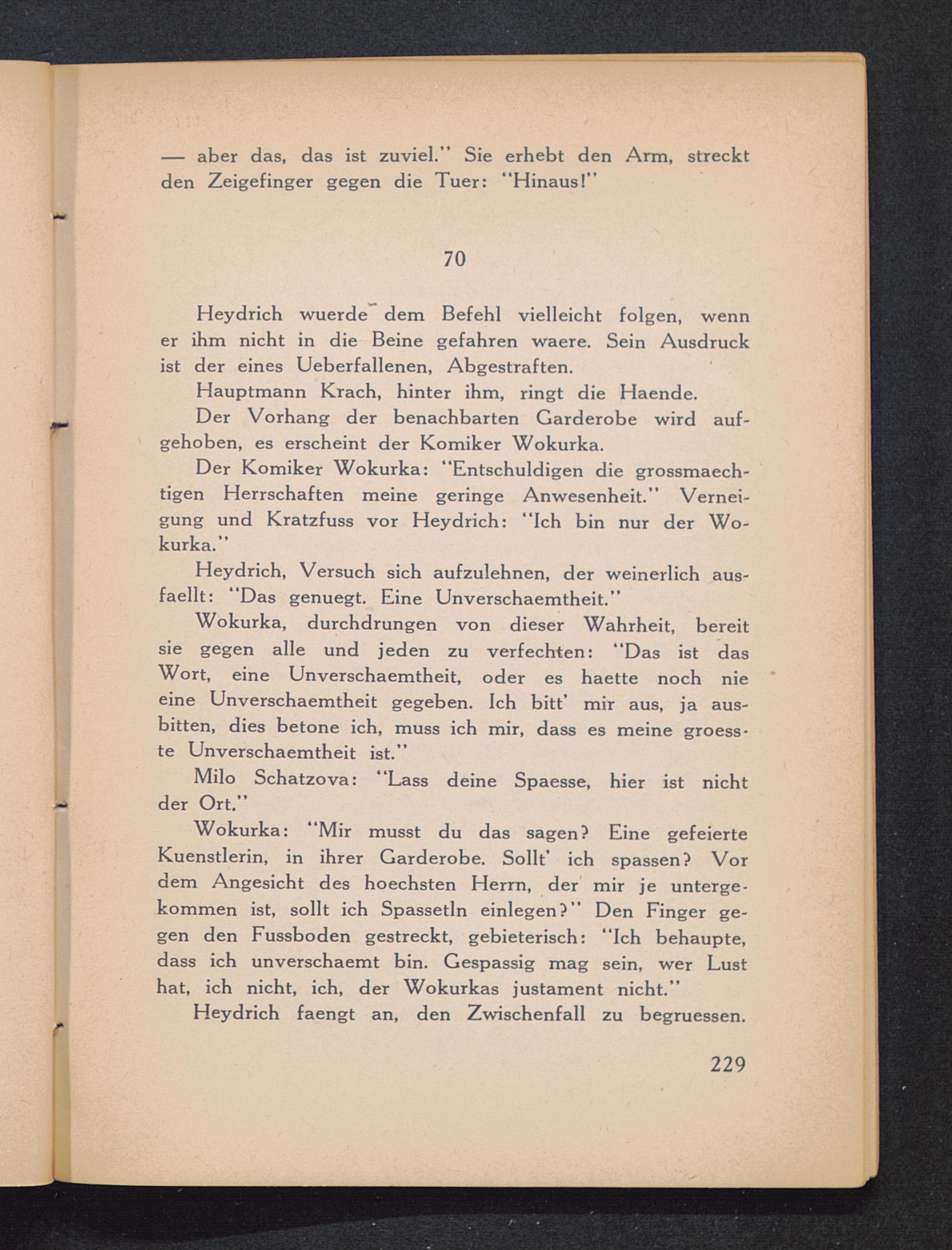 — aber das, das ist zuviel." Sie erhebt den Arm, streckt den Zeigefinger gegen die Tuer: "Hinaus!"

70

Heydrich wuerde dem Befehl vielleicht folgen, wenn er ihm nicht in die Beine gefahren waere. Sein Ausdruck ist der eines Ueberfallenen, Abgestraften.

Hauptmann Krach, hinter ihm, ringt die Haende.

Der Vorhang der benachbarten Garderobe wird aufgehoben, es erscheint der Komiker Wokurka.

Der Komiker Wokurka: "Entschuldigen die grossmaechtigen Herrschaften meine geringe Anwesenheit." Verneigung und Kratzfuss vor Heydrich: "Ich bin nur der Wokurka."

Heydrich, Versuch sich aufzulehnen, der weinerlich ausfaellt: "Das genuegt. Eine Unverschaemtheit."

Wokurka, durchdrungen von dieser Wahrheit, bereit sie gegen alle und jeden zu verfechten: "Das ist das Wort, eine Unverschaemtheit, oder es haette noch nie eine Unverschaemtheit gegeben. Ich bitt' mir aus, ja ausbitten, dies betone ich, muss ich mir, dass es meine groesste Unverschaemtheit ist."

Milo Schatzova: "Lass deine Spaesse, hier ist nicht der Ort."

Wokurka: "Mir musst du das sagen? Eine gefeierte Kuenstlerin, in ihrer Garderobe. Sollt' ich spassen? Vor dem Angesicht des hoechsten Herrn, der mir je untergekommen ist, sollt ich Spassetln einlegen?" Den Finger gegen den Fussboden gestreckt, gebieterisch: "Ich behaupte, dass ich unverschaemt bin. Gespassig mag sein, wer Lust hat, ich nicht, ich, der Wokurkas justament nicht."

Heydrich faengt an, den Zwischenfall zu begruessen.

229